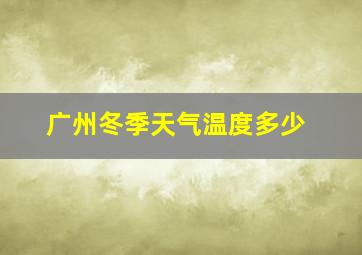 广州冬季天气温度多少